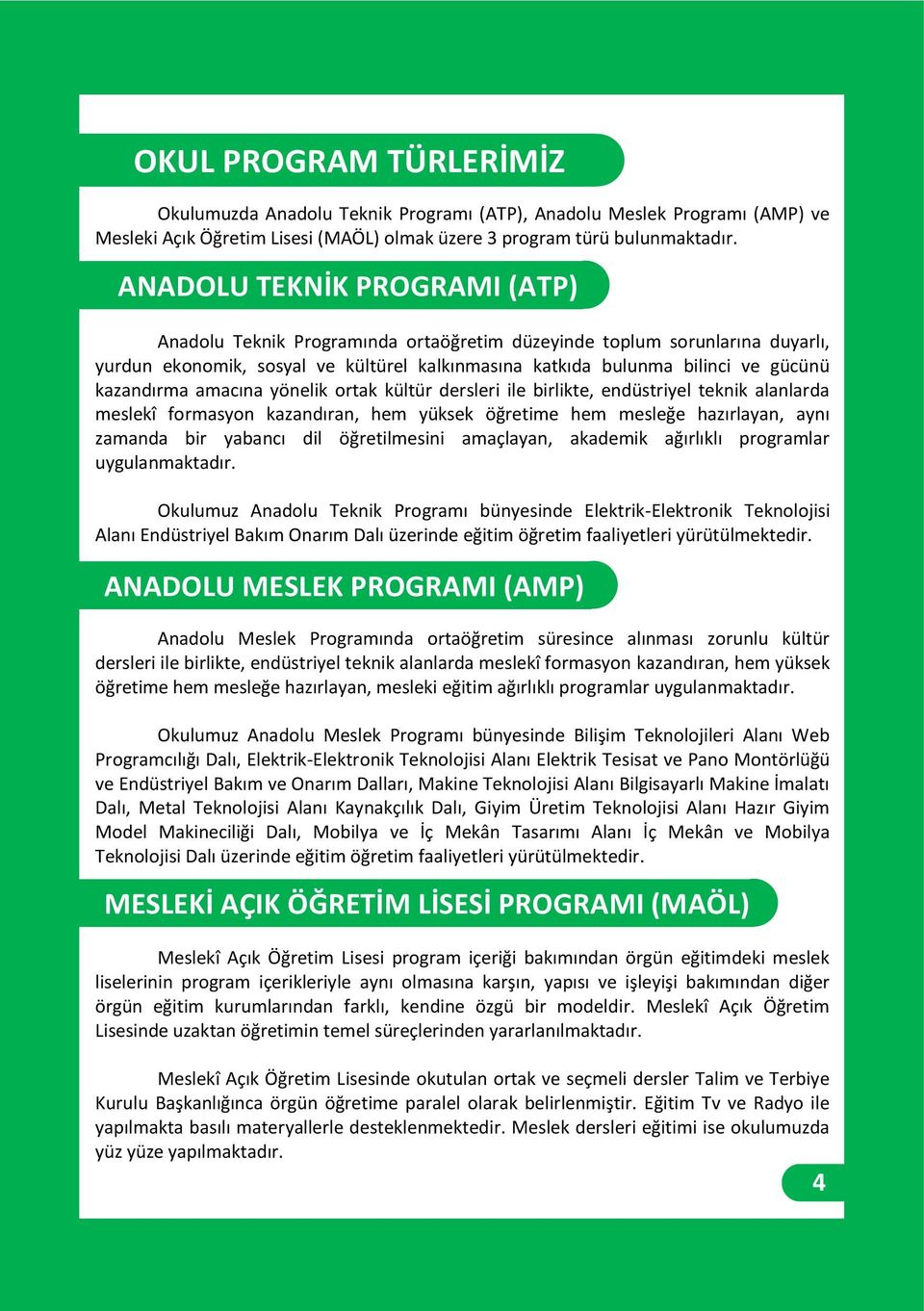 OKUL PROGRAM TÜRLERİMİZ

Okulumuzda Anadolu Teknik Programı (ATP), Anadolu Meslek Programı (AMP) ve Mesleki Açık Öğretim Lisesi (MAÖL) olmak üzere 3 program türü bulunmaktadır.

ANADOLU TEKNİK PROGRAMI (ATP)

Anadolu Teknik Programında ortaöğretim düzeyinde toplum sorunlarına duyarlı, yurdun ekonomik, sosyal ve kültürel kalkınmasına katkıda bulunma bilinci ve gücünü kazandırma amacına yönelik ortak kültür dersleri ile birlikte, endüstriyel teknik alanlarda meslekî formasyon kazandıran, hem yüksek öğretime hem mesleğe hazırlayan, aynı zamanda bir yabancı dil öğretilmesini amaçlayan, akademik ağırlıklı programlar uygulanmaktadır.

Okulumuz Anadolu Teknik Programı bünyesinde Elektrik-Elektronik Teknolojisi Alanı Endüstriyel Bakım Onarım Dalı üzerinde eğitim öğretim faaliyetleri yürütülmektedir.

ANADOLU MESLEK PROGRAMI (AMP)

Anadolu Meslek Programında ortaöğretim süresince alınması zorunlu kültür dersleri ile birlikte, endüstriyel teknik alanlarda meslekî formasyon kazandıran, hem yüksek öğretime hem mesleğe hazırlayan, mesleki eğitim ağırlıklı programlar uygulanmaktadır.

Okulumuz Anadolu Meslek Programı bünyesinde Bilişim Teknolojileri Alanı Web Programcılığı Dalı, Elektrik-Elektronik Teknolojisi Alanı Elektrik Tesisat ve Pano Montörlüğü ve Endüstriyel Bakım ve Onarım Dalları, Makine Teknolojisi Alanı Bilgisayarlı Makine İmalatı Dalı, Metal Teknolojisi Alanı Kaynakçılık Dalı, Giyim Üretim Teknolojisi Alanı Hazır Giyim Model Makineciliği Dalı, Mobilya ve İç Mekân Tasarımı Alanı İç Mekân ve Mobilya Teknolojisi Dalı üzerinde eğitim öğretim faaliyetleri yürütülmektedir.

MESLEKİ AÇIK ÖĞRETİM LİSESİ PROGRAMI (MAÖL)

Meslekî Açık Öğretim Lisesi program içeriği bakımından örgün eğitimdeki meslek liselerinin program içerikleriyle aynı olmasına karşın, yapısı ve işleyişi bakımından diğer örgün eğitim kurumlarından farklı, kendine özgü bir modeldir. Meslekî Açık Öğretim Lisesinde uzaktan öğretimin temel süreçlerinden yararlanılmaktadır.

Meslekî Açık Öğretim Lisesinde okutulan ortak ve seçmeli dersler Talim ve Terbiye Kurulu Başkanlığınca örgün öğretime paralel olarak belirlenmiştir. Eğitim Tv ve Radyo ile yapılmakta basılı materyallerle desteklenmektedir. Meslek dersleri eğitimi ise okulumuzda yüz yüze yapılmaktadır.

4